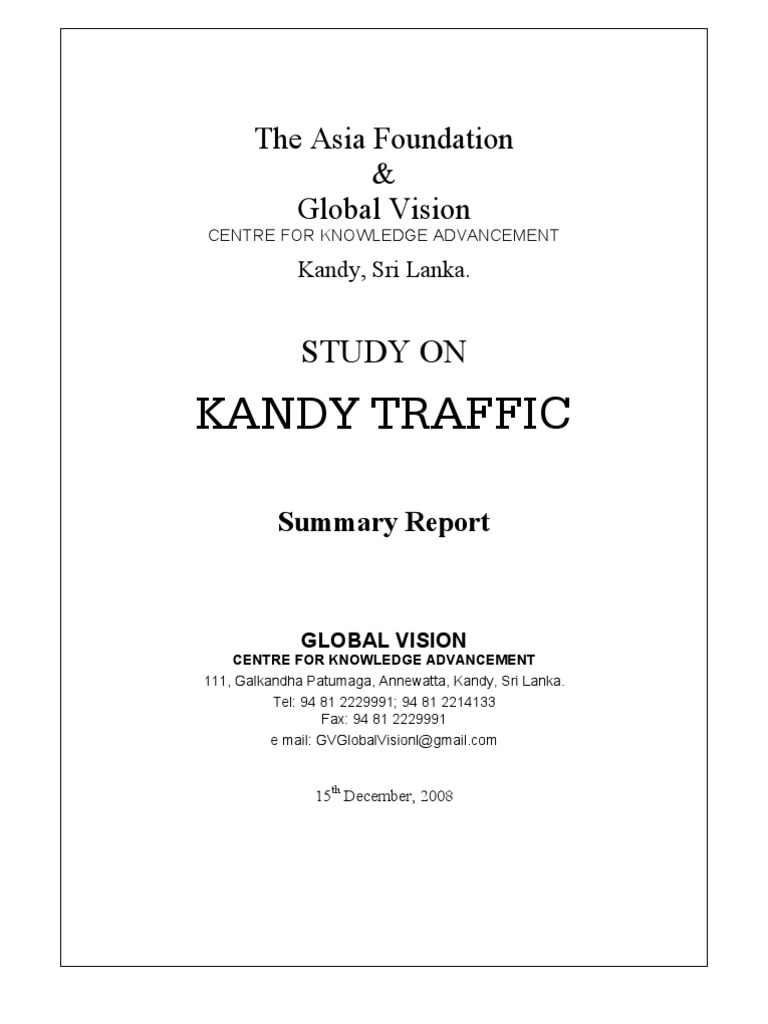 The Asia Foundation
&
Global Vision
CENTRE FOR KNOWLEDGE ADVANCEMENT
Kandy, Sri Lanka.

STUDY ON
KANDY TRAFFIC

Summary Report

GLOBAL VISION
CENTRE FOR KNOWLEDGE ADVANCEMENT
111, Galkandha Patumaga, Annewatta, Kandy, Sri Lanka.
Tel: 94 81 2229991; 94 81 2214133
Fax: 94 81 2229991
e mail: GVGlobalVisionl@gmail.com

15$^{th}$ December, 2008